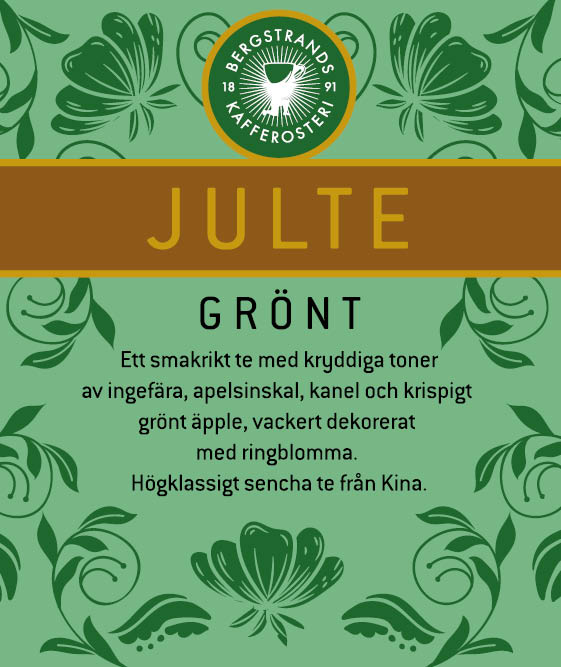 BERGSTRANDS
18 91
KAFFEROSTERI

JULTE

GRÖNT

Ett smakrikt te med kryddiga toner av ingefära, apelsinskal, kanel och krispigt grönt äpple, vackert dekorerat med ringblomma.
Högklassigt sencha te från Kina.